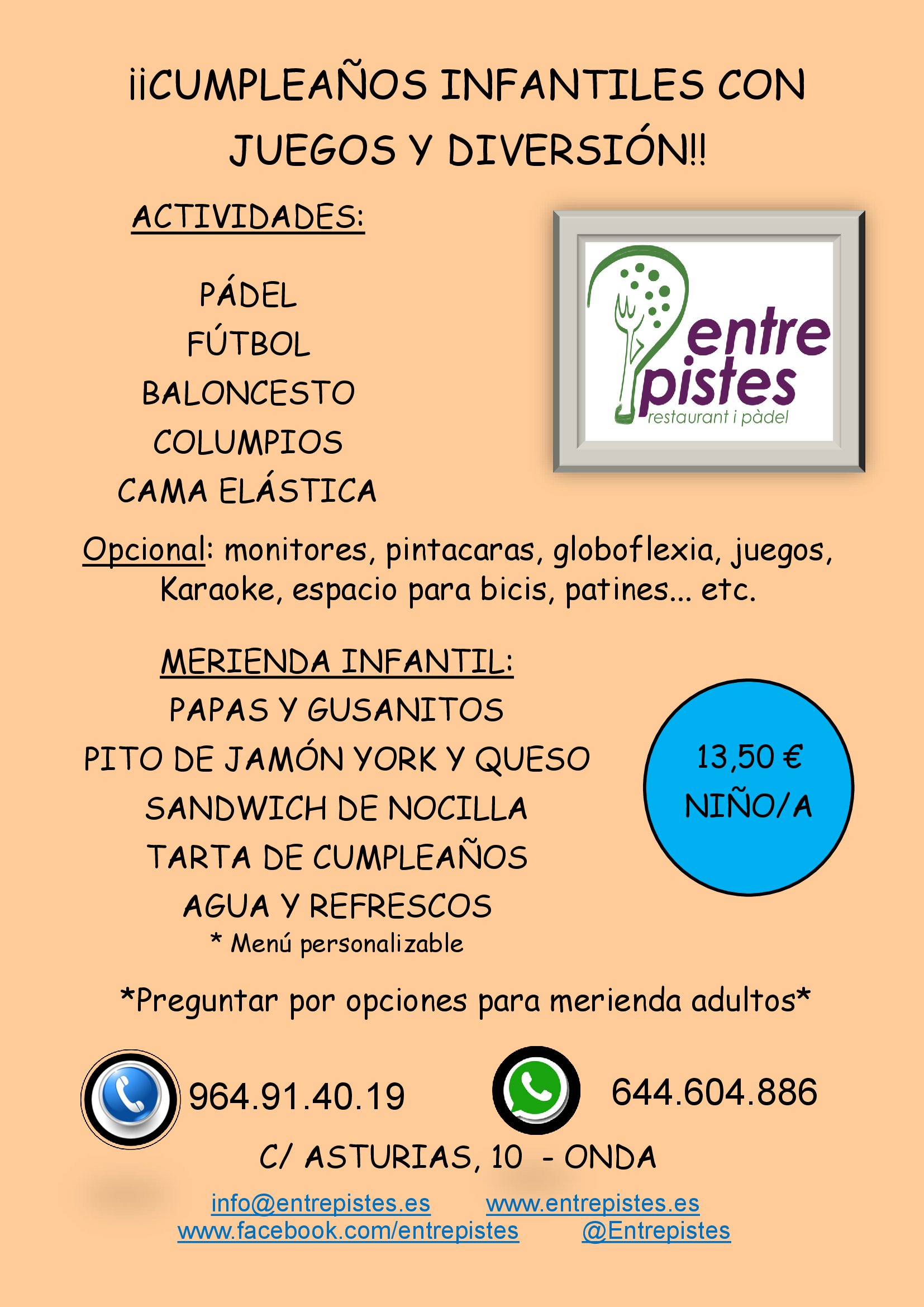 ¡¡CUMPLEAÑOS INFANTILES CON JUEGOS Y DIVERSIÓN!!

ACTIVIDADES:

PÁDEL
FÚTBOL
BALONCESTO
COLUMPIOS
CAMA ELÁSTICA

entre
pistes
restaurant i pàdel

Opcional: monitores, pintacaras, globoflexia, juegos, Karaoke, espacio para bicis, patines... etc.

MERIENDA INFANTIL:
PAPAS Y GUSANITOS
PITO DE JAMÓN YORK Y QUESO
SANDWICH DE NOCILLA
TARTA DE CUMPLEAÑOS
AGUA Y REFRESCOS
* Menú personalizable

13,50 €
NIÑO/A

*Preguntar por opciones para merienda adultos*

964.91.40.19

644.604.886

C/ ASTURIAS, 10 - ONDA

info@entrepistes.es www.entrepistes.es
www.facebook.com/entrepistes @Entrepistes